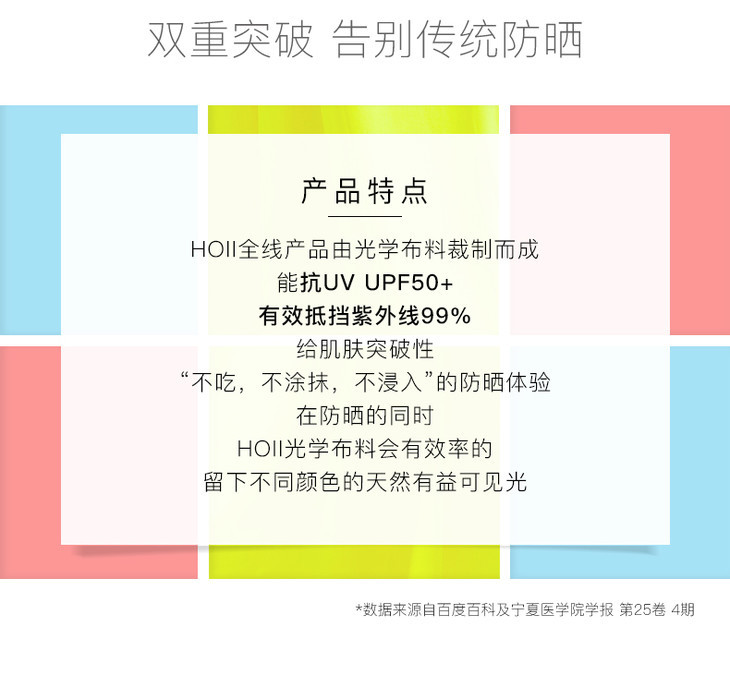 双重突破 告别传统防晒

产品特点

HOII全线产品由光学布料裁制而成

能抗UV UPF50+

有效抵挡紫外线99%

给肌肤突破性

“不吃，不涂抹，不浸入”的防晒体验

在防晒的同时

HOII光学布料会有效率的

留下不同颜色的天然有益可见光

*数据来源自百度百科及宁夏医学院学报 第25卷 4期